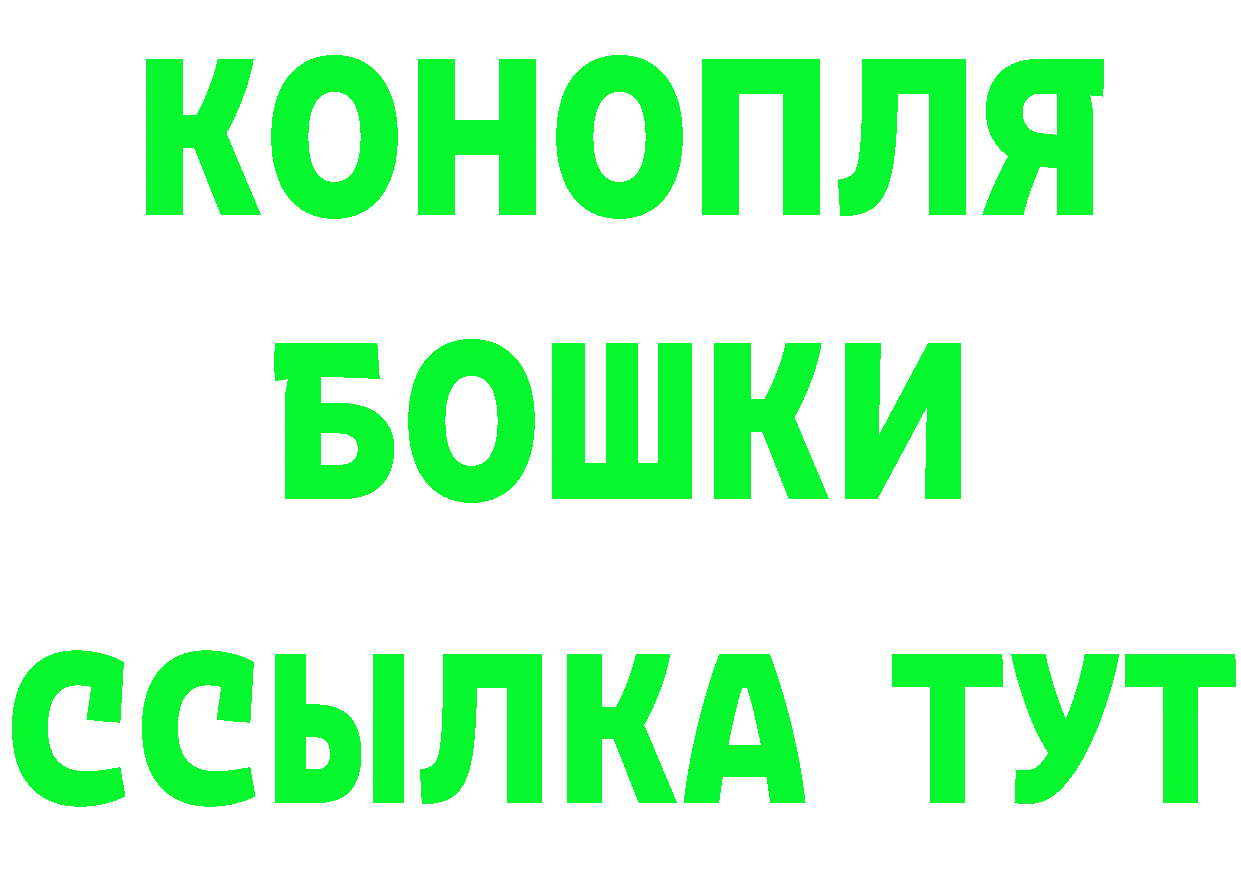 КОНОПЛЯ
БОШКИ
ССЫЛКА ТУТ